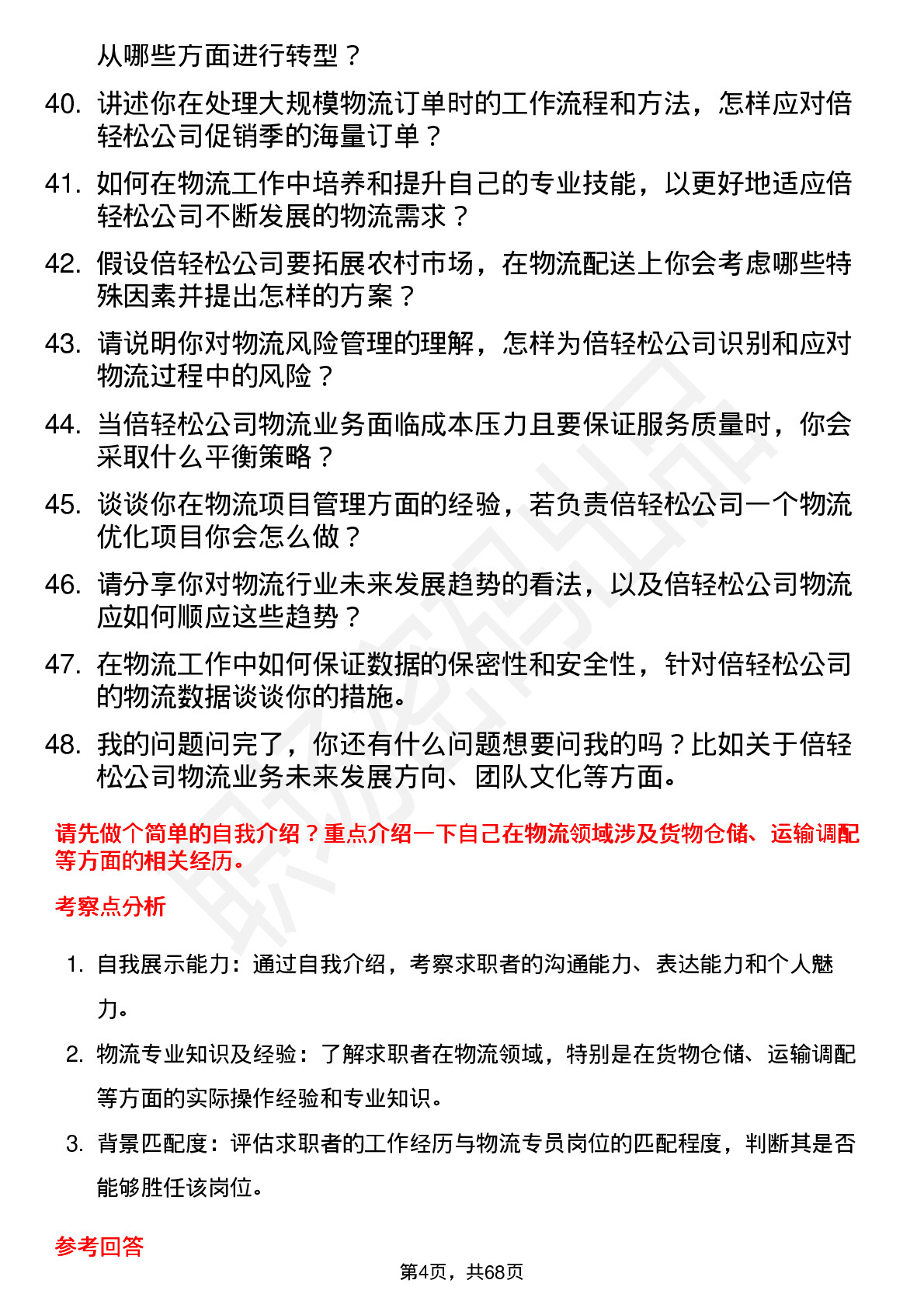 从哪些方面进行转型？

40. 讲述你在处理大规模物流订单时的工作流程和方法，怎样应对倍轻松公司促销季的海量订单？

41. 如何在物流工作中培养和提升自己的专业技能，以更好地适应倍轻松公司不断发展的物流需求？

42. 假设倍轻松公司要拓展农村市场，在物流配送上你会考虑哪些特殊因素并提出怎样的方案？

43. 请说明你对物流风险管理的理解，怎样为倍轻松公司识别和应对物流过程中的风险？

44. 当倍轻松公司物流业务面临成本压力且要保证服务质量时，你会采取什么平衡策略？

45. 谈谈你在物流项目管理方面的经验，若负责倍轻松公司一个物流优化项目你会怎么做？

46. 请分享你对物流行业未来发展趋势的看法，以及倍轻松公司物流应如何顺应这些趋势？

47. 在物流工作中如何保证数据的保密性和安全性，针对倍轻松公司的物流数据谈谈你的措施。

48. 我的问题问完了，你还有什么问题想要问我的吗？比如关于倍轻松公司物流业务未来发展方向、团队文化等方面。

请先做个简单的自我介绍？重点介绍一下自己在物流领域涉及货物仓储、运输调配等方面的相关经历。

考察点分析

1. 自我展示能力：通过自我介绍，考察求职者的沟通能力、表达能力和个人魅力。

2. 物流专业知识及经验：了解求职者在物流领域，特别是在货物仓储、运输调配等方面的实际操作经验和专业知识。

3. 背景匹配度：评估求职者的工作经历与物流专员岗位的匹配程度，判断其是否能够胜任该岗位。

参考回答

第4页，共68页